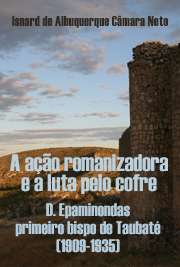 Isnard de Albuquerque Câmara Neto

A ação romanizadora e a luta pelo cofre

D. Epaminondas primeiro bispo de Taubaté (1909-1935)